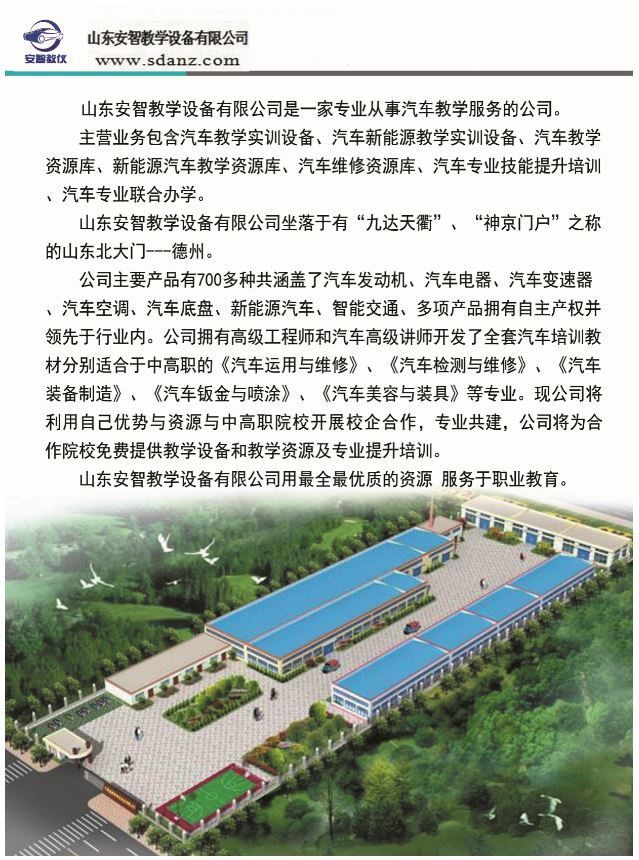 安智教仪
山东安智教学设备有限公司
www.sdanz.com

山东安智教学设备有限公司是一家专业从事汽车教学服务的公司。

主营业务包含汽车教学实训设备、汽车新能源教学实训设备、汽车教学资源库、新能源汽车教学资源库、汽车维修资源库、汽车专业技能提升培训、汽车专业联合办学。

山东安智教学设备有限公司坐落于有“九达天衢”、“神京门户”之称的山东北大门---德州。

公司主要产品有700多种共涵盖了汽车发动机、汽车电器、汽车变速器、汽车空调、汽车底盘、新能源汽车、智能交通、多项产品拥有自主产权并领先于行业内。公司拥有高级工程师和汽车高级讲师开发了全套汽车培训教材分别适合于中高职的《汽车运用与维修》、《汽车检测与维修》、《汽车装备制造》、《汽车钣金与喷涂》、《汽车美容与装具》等专业。现公司将利用自己优势与资源与中高职院校开展校企合作，专业共建，公司将为合作院校免费提供教学设备和教学资源及专业提升培训。

山东安智教学设备有限公司用最全最优质的资源 服务于职业教育。